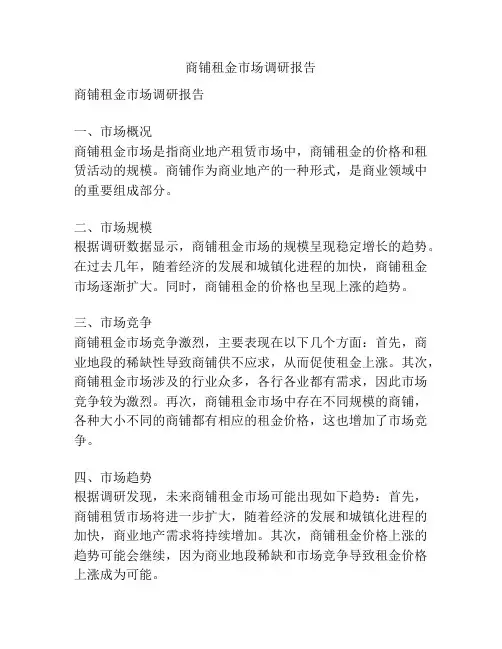 商铺租金市场调研报告

商铺租金市场调研报告

一、市场概况
商铺租金市场是指商业地产租赁市场中，商铺租金的价格和租赁活动的规模。商铺作为商业地产的一种形式，是商业领域中的重要组成部分。

二、市场规模
根据调研数据显示，商铺租金市场的规模呈现稳定增长的趋势。在过去几年，随着经济的发展和城镇化进程的加快，商铺租金市场逐渐扩大。同时，商铺租金的价格也呈现上涨的趋势。

三、市场竞争
商铺租金市场竞争激烈，主要表现在以下几个方面：首先，商业地段的稀缺性导致商铺供不应求，从而促使租金上涨。其次，商铺租金市场涉及的行业众多，各行各业都有需求，因此市场竞争较为激烈。再次，商铺租金市场中存在不同规模的商铺，各种大小不同的商铺都有相应的租金价格，这也增加了市场竞争。

四、市场趋势
根据调研发现，未来商铺租金市场可能出现如下趋势：首先，商铺租赁市场将进一步扩大，随着经济的发展和城镇化进程的加快，商业地产需求将持续增加。其次，商铺租金价格上涨的趋势可能会继续，因为商业地段稀缺和市场竞争导致租金价格上涨成为可能。